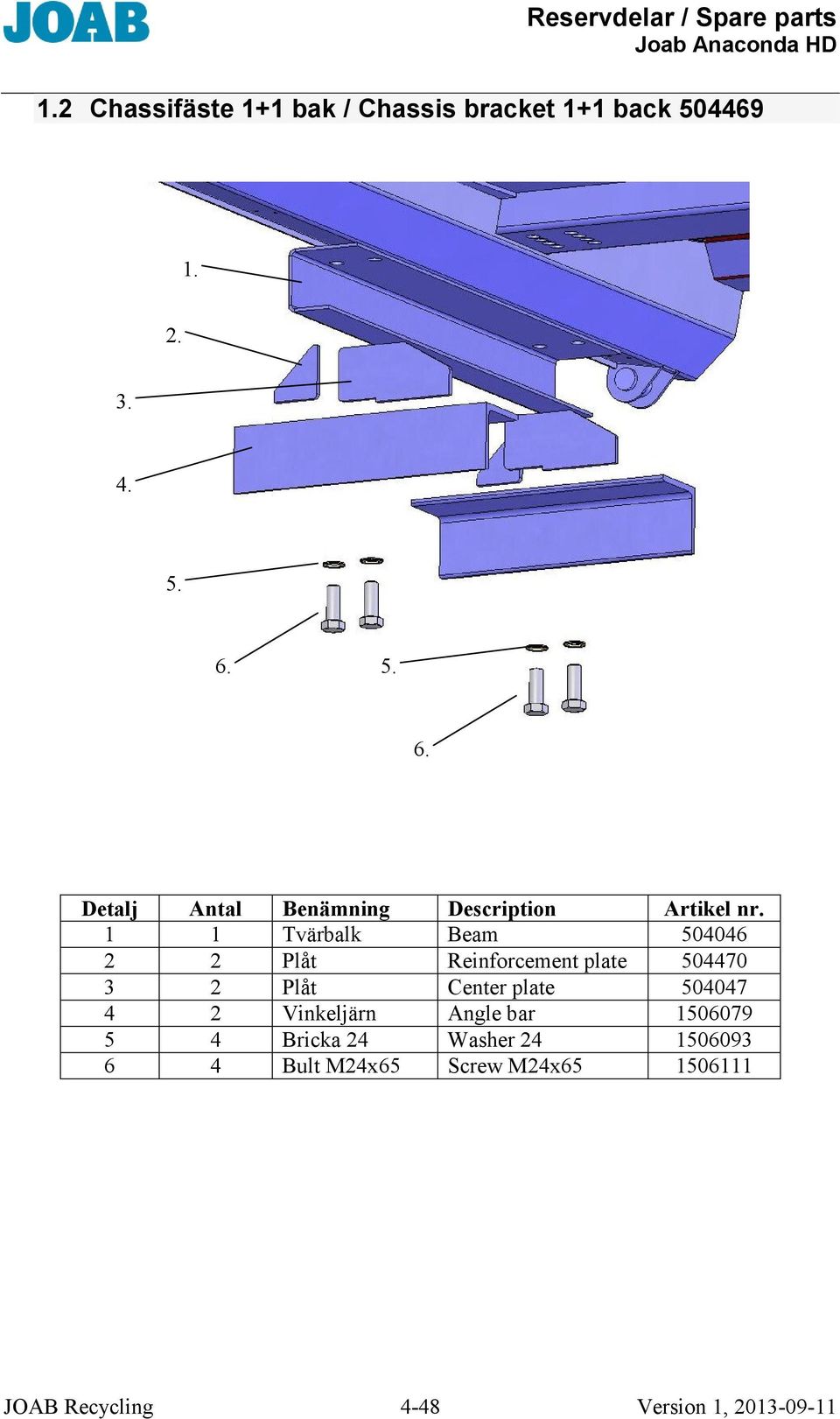 JOAB

Reservdelar / Spare parts
Joab Anaconda HD

1.2 Chassifäste 1+1 bak / Chassis bracket 1+1 back 504469

1.
2.
3.
4.
5.
6.
5.
6.

| Detalj | Antal | Benämning | Description | Artikel nr. |
|---|---|---|---|---|
| 1 | 1 | Tvärbalk | Beam | 504046 |
| 2 | 2 | Plåt | Reinforcement plate | 504470 |
| 3 | 2 | Plåt | Center plate | 504047 |
| 4 | 2 | Vinkeljärn | Angle bar | 1506079 |
| 5 | 4 | Bricka 24 | Washer 24 | 1506093 |
| 6 | 4 | Bult M24x65 | Screw M24x65 | 1506111 |

JOAB Recycling 4-48 Version 1, 2013-09-11